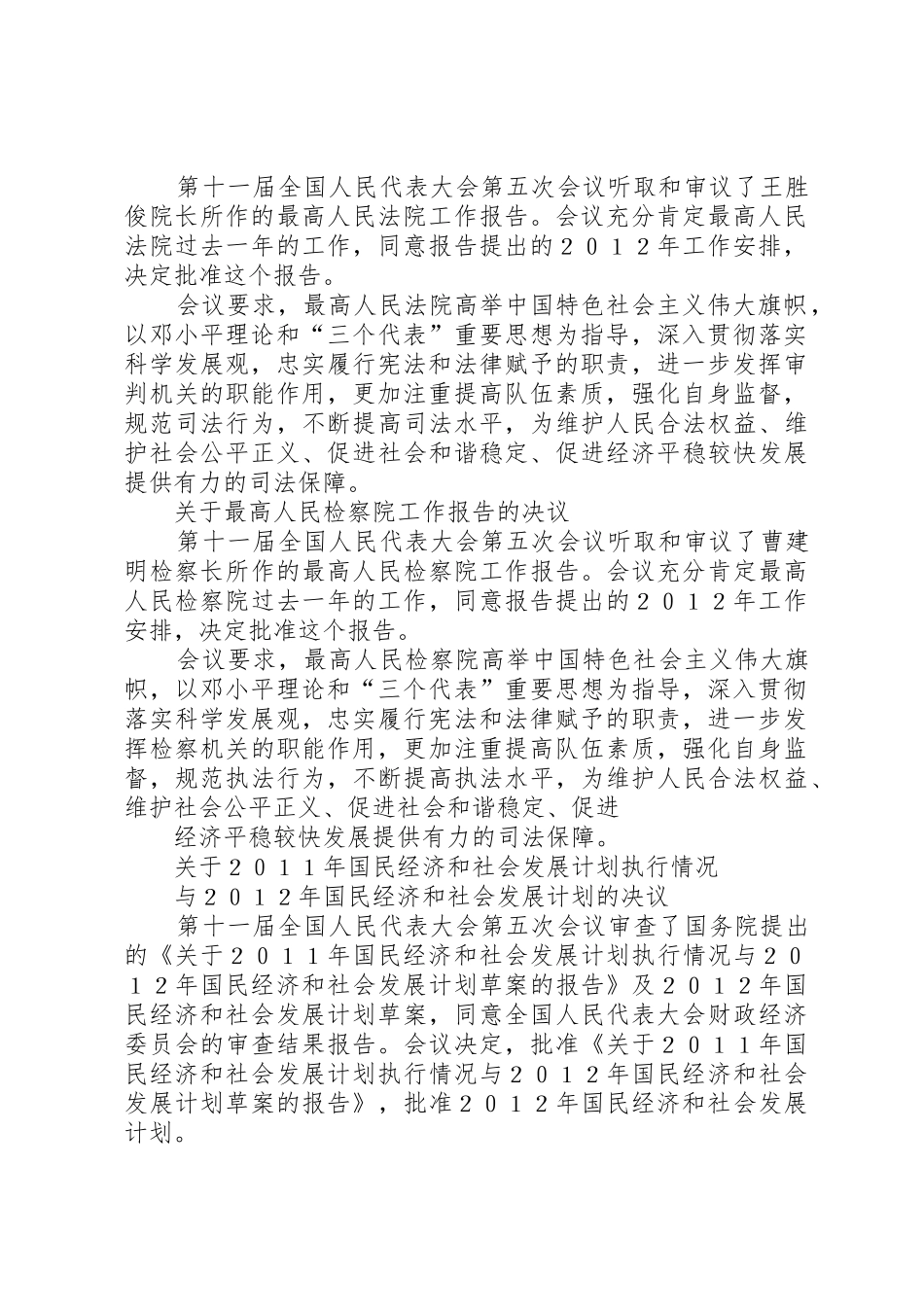 第十一届全国人民代表大会第五次会议听取和审议了王胜俊院长所作的最高人民法院工作报告。会议充分肯定最高人民法院过去一年的工作，同意报告提出的２０１２年工作安排，决定批准这个报告。

会议要求，最高人民法院高举中国特色社会主义伟大旗帜，以邓小平理论和“三个代表”重要思想为指导，深入贯彻落实科学发展观，忠实履行宪法和法律赋予的职责，进一步发挥审判机关的职能作用，更加注重提高队伍素质，强化自身监督，规范司法行为，不断提高司法水平，为维护人民合法权益、维护社会公平正义、促进社会和谐稳定、促进经济平稳较快发展提供有力的司法保障。

关于最高人民检察院工作报告的决议

第十一届全国人民代表大会第五次会议听取和审议了曹建明检察长所作的最高人民检察院工作报告。会议充分肯定最高人民检察院过去一年的工作，同意报告提出的２０１２年工作安排，决定批准这个报告。

会议要求，最高人民检察院高举中国特色社会主义伟大旗帜，以邓小平理论和“三个代表”重要思想为指导，深入贯彻落实科学发展观，忠实履行宪法和法律赋予的职责，进一步发挥检察机关的职能作用，更加注重提高队伍素质，强化自身监督，规范执法行为，不断提高执法水平，为维护人民合法权益、维护社会公平正义、促进社会和谐稳定、促进

经济平稳较快发展提供有力的司法保障。

关于２０１１年国民经济和社会发展计划执行情况

与２０１２年国民经济和社会发展计划的决议

第十一届全国人民代表大会第五次会议审查了国务院提出的《关于２０１１年国民经济和社会发展计划执行情况与２０１２年国民经济和社会发展计划草案的报告》及２０１２年国民经济和社会发展计划草案，同意全国人民代表大会财政经济委员会的审查结果报告。会议决定，批准《关于２０１１年国民经济和社会发展计划执行情况与２０１２年国民经济和社会发展计划草案的报告》，批准２０１２年国民经济和社会发展计划。